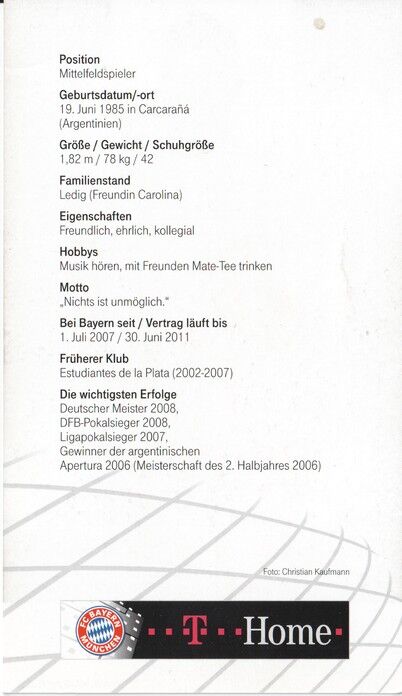 Position
Mittelfeldspieler

Geburtsdatum/-ort
19. Juni 1985 in Carcarañá (Argentinien)

Größe / Gewicht / Schuhgröße
1,82 m / 78 kg / 42

Familienstand
Ledig (Freundin Carolina)

Eigenschaften
Freundlich, ehrlich, kollegial

Hobbys
Musik hören, mit Freunden Mate-Tee trinken

Motto
„Nichts ist unmöglich."

Bei Bayern seit / Vertrag läuft bis
1. Juli 2007 / 30. Juni 2011

Früherer Klub
Estudiantes de la Plata (2002-2007)

Die wichtigsten Erfolge
Deutscher Meister 2008,
DFB-Pokalsieger 2008,
Ligapokalsieger 2007,
Gewinner der argentinischen Apertura 2006 (Meisterschaft des 2. Halbjahres 2006)

Foto: Christian Kaufmann

FC BAYERN MÜNCHEN

T Home